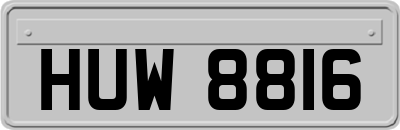 HUW 8816